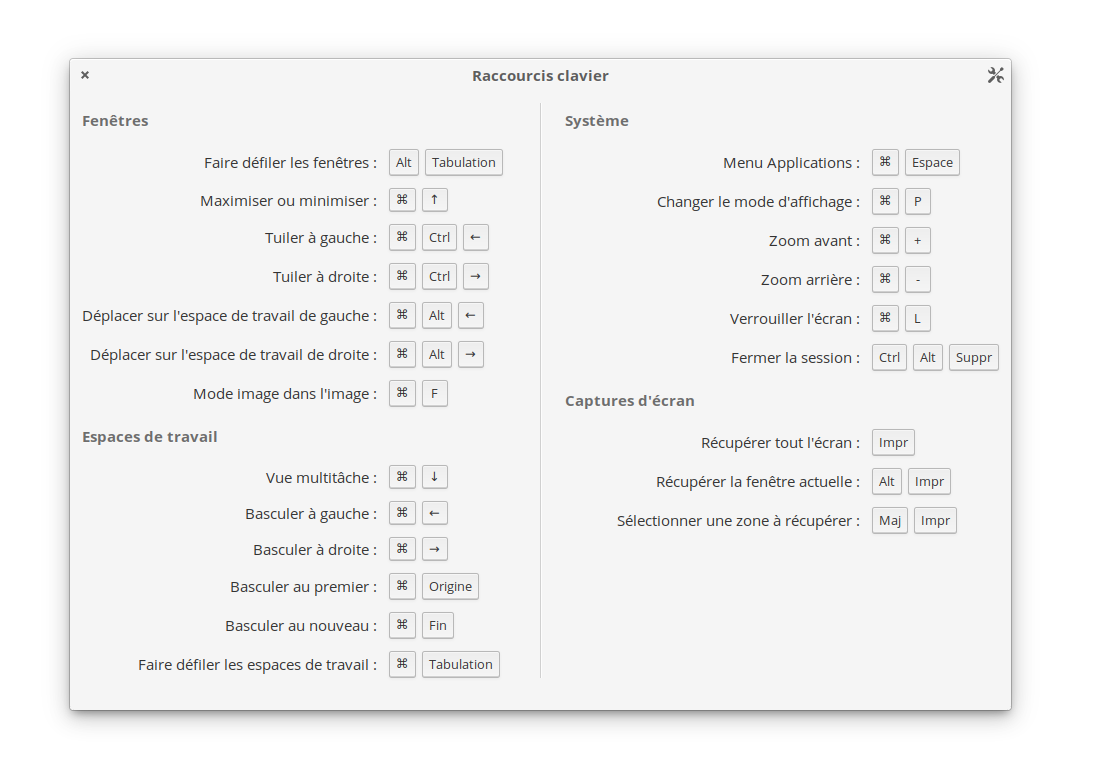 ×
Raccourcis clavier

Fenêtres

Faire défiler les fenêtres : Alt Tabulation
Maximiser ou minimiser : ⌘ ↑
Tuiler à gauche : ⌘ Ctrl ←
Tuiler à droite : ⌘ Ctrl →
Déplacer sur l'espace de travail de gauche : ⌘ Alt ←
Déplacer sur l'espace de travail de droite : ⌘ Alt →
Mode image dans l'image : ⌘ F

Espaces de travail

Vue multitâche : ⌘ ↓
Basculer à gauche : ⌘ ←
Basculer à droite : ⌘ →
Basculer au premier : ⌘ Origine
Basculer au nouveau : ⌘ Fin
Faire défiler les espaces de travail : ⌘ Tabulation

Système

Menu Applications : ⌘ Espace
Changer le mode d'affichage : ⌘ P
Zoom avant : ⌘ +
Zoom arrière : ⌘ -
Verrouiller l'écran : ⌘ L
Fermer la session : Ctrl Alt Suppr

Captures d'écran

Récupérer tout l'écran : Impr
Récupérer la fenêtre actuelle : Alt Impr
Sélectionner une zone à récupérer : Maj Impr